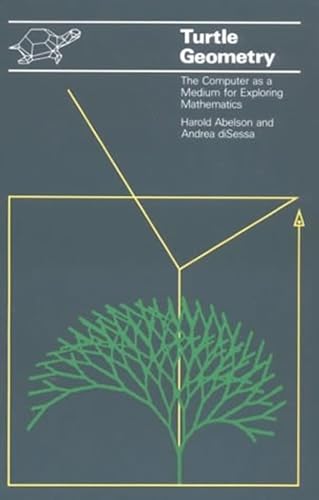 Turtle Geometry

The Computer as a Medium for Exploring Mathematics

Harold Abelson and Andrea diSessa